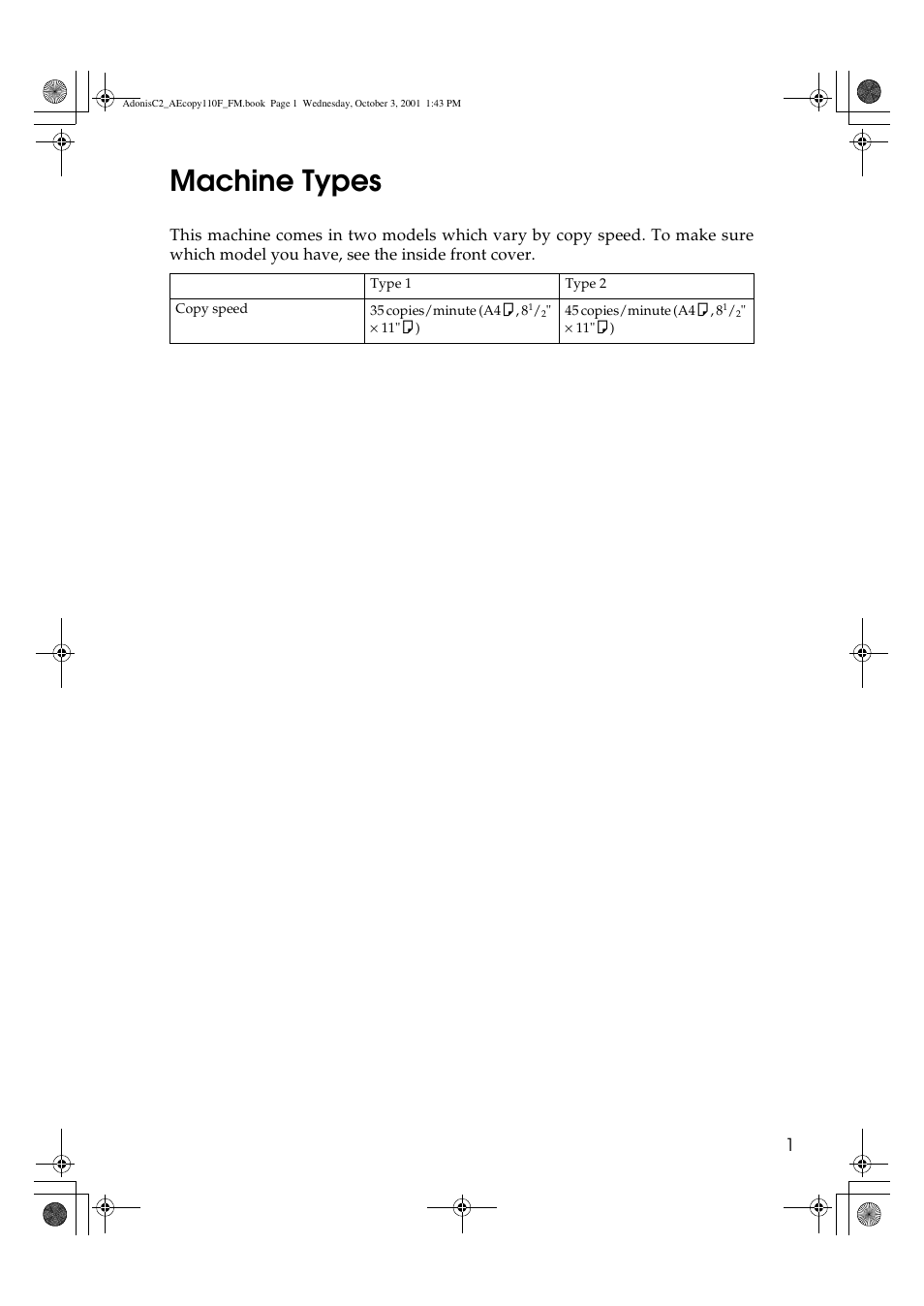 AdonisC2_AEcopy110F_FM.book Page 1 Wednesday, October 3, 2001 1:43 PM

Machine Types

This machine comes in two models which vary by copy speed. To make sure which model you have, see the inside front cover.

| | Type 1 | Type 2 |
|---|---|---|
| Copy speed | 35 copies/minute (A4, $8^1/_2$" × 11") | 45 copies/minute (A4, $8^1/_2$" × 11") |

1